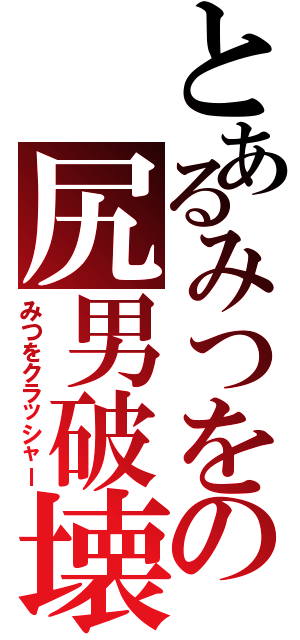 とあるみつをの
尻男破壊
みつをクラッシャー